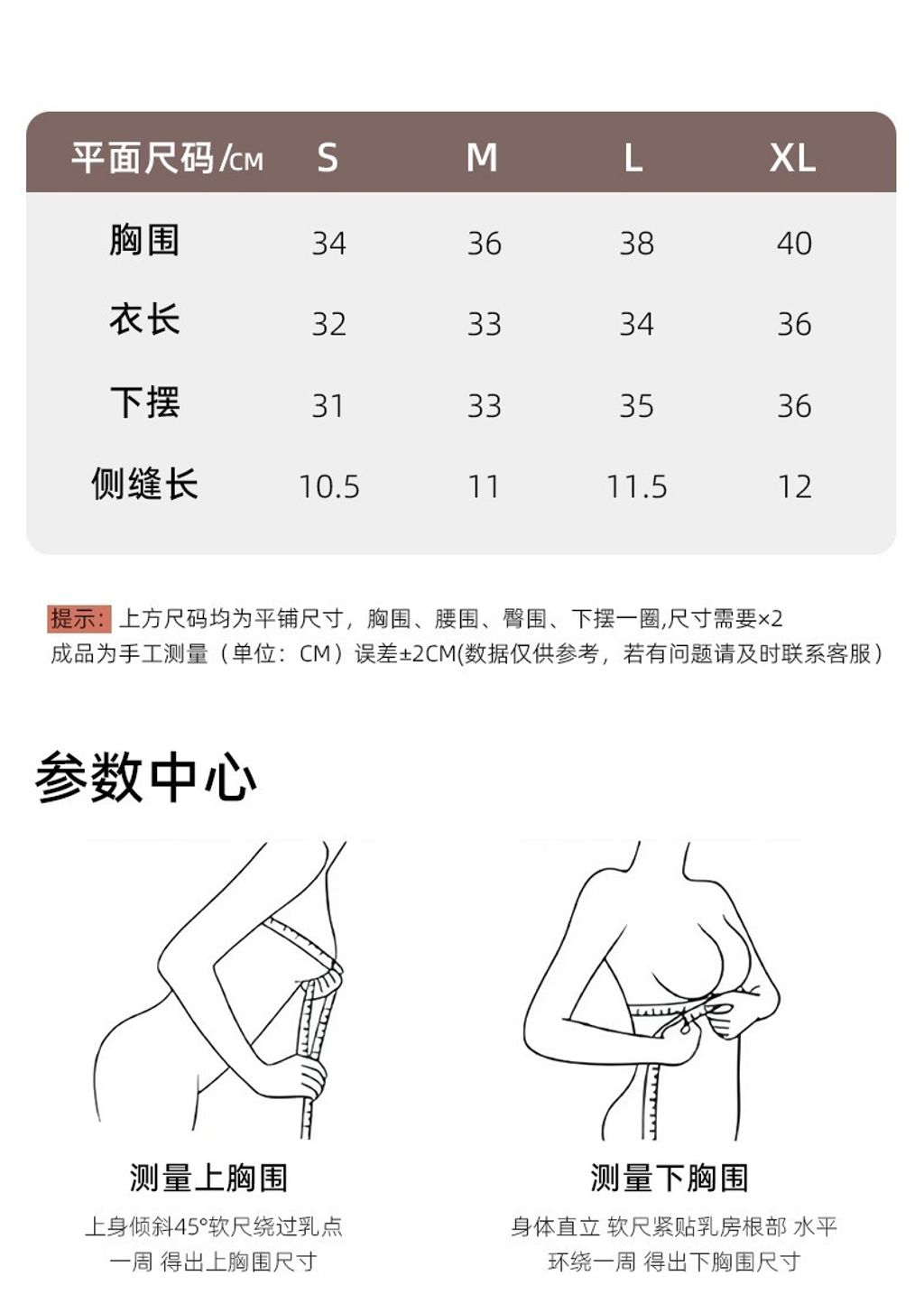 | 平面尺码/CM | S | M | L | XL |
|---|---|---|---|---|
| 胸围 | 34 | 36 | 38 | 40 |
| 衣长 | 32 | 33 | 34 | 36 |
| 下摆 | 31 | 33 | 35 | 36 |
| 侧缝长 | 10.5 | 11 | 11.5 | 12 |

提示：上方尺码均为平铺尺寸，胸围、腰围、臀围、下摆一圈,尺寸需要×2
成品为手工测量（单位：CM）误差±2CM(数据仅供参考，若有问题请及时联系客服）

参数中心

测量上胸围
上身倾斜45°软尺绕过乳点
一周 得出上胸围尺寸

测量下胸围
身体直立 软尺紧贴乳房根部 水平
环绕一周 得出下胸围尺寸